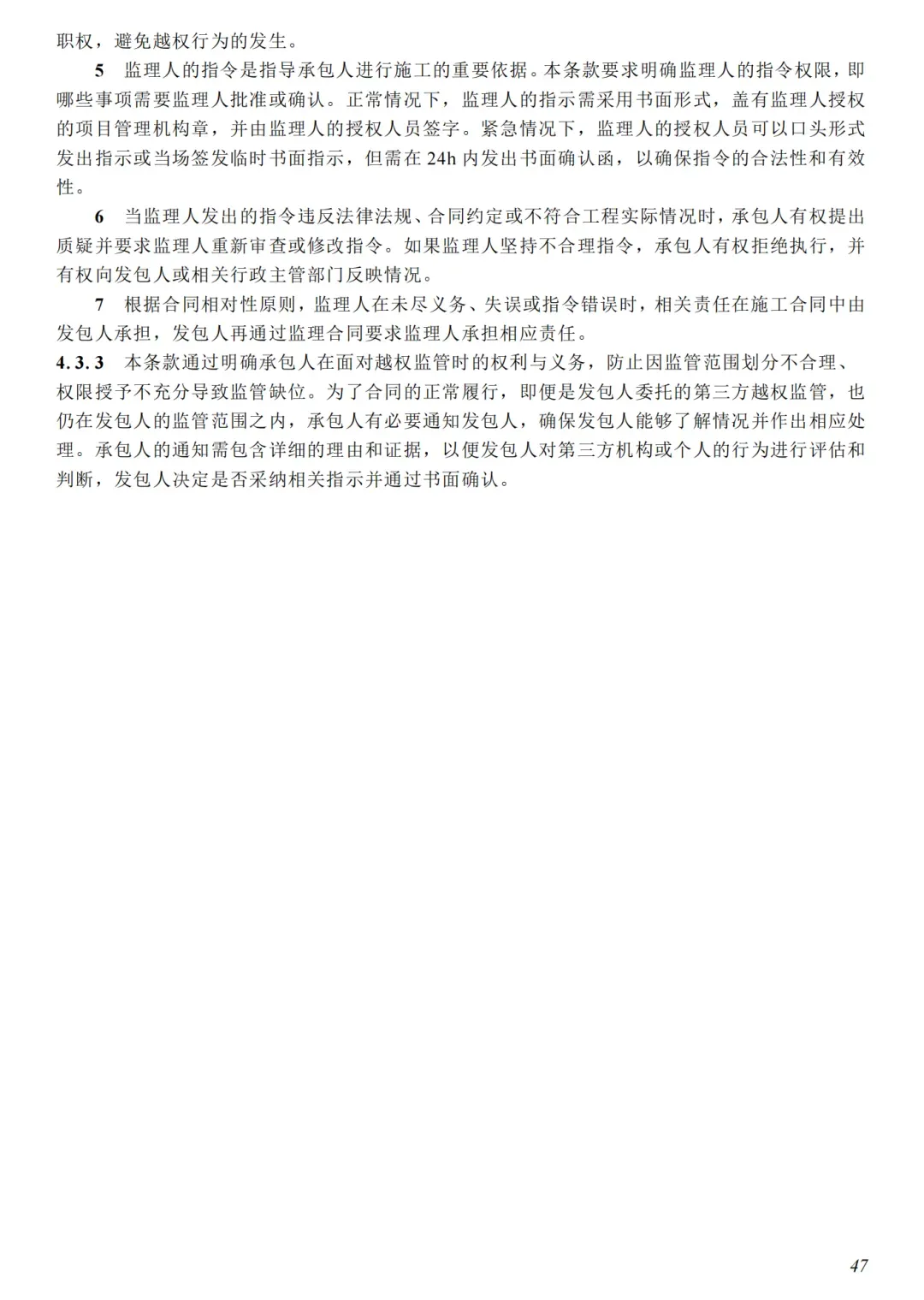 职权，避免越权行为的发生。

5　监理人的指令是指导承包人进行施工的重要依据。本条款要求明确监理人的指令权限，即哪些事项需要监理人批准或确认。正常情况下，监理人的指示需采用书面形式，盖有监理人授权的项目管理机构章，并由监理人的授权人员签字。紧急情况下，监理人的授权人员可以口头形式发出指示或当场签发临时书面指示，但需在24h内发出书面确认函，以确保指令的合法性和有效性。

6　当监理人发出的指令违反法律法规、合同约定或不符合工程实际情况时，承包人有权提出质疑并要求监理人重新审查或修改指令。如果监理人坚持不合理指令，承包人有权拒绝执行，并有权向发包人或相关行政主管部门反映情况。

7　根据合同相对性原则，监理人在未尽义务、失误或指令错误时，相关责任在施工合同中由发包人承担，发包人再通过监理合同要求监理人承担相应责任。

4.3.3　本条款通过明确承包人在面对越权监管时的权利与义务，防止因监管范围划分不合理、权限授予不充分导致监管缺位。为了合同的正常履行，即便是发包人委托的第三方越权监管，也仍在发包人的监管范围之内，承包人有必要通知发包人，确保发包人能够了解情况并作出相应处理。承包人的通知需包含详细的理由和证据，以便发包人对第三方机构或个人的行为进行评估和判断，发包人决定是否采纳相关指示并通过书面确认。

47